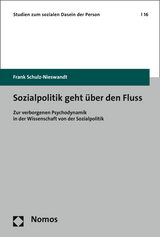 Studien zum sozialen Dasein der Person | 16

Frank Schulz-Nieswandt

Sozialpolitik geht über den Fluss

Zur verborgenen Psychodynamik in der Wissenschaft von der Sozialpolitik

Nomos